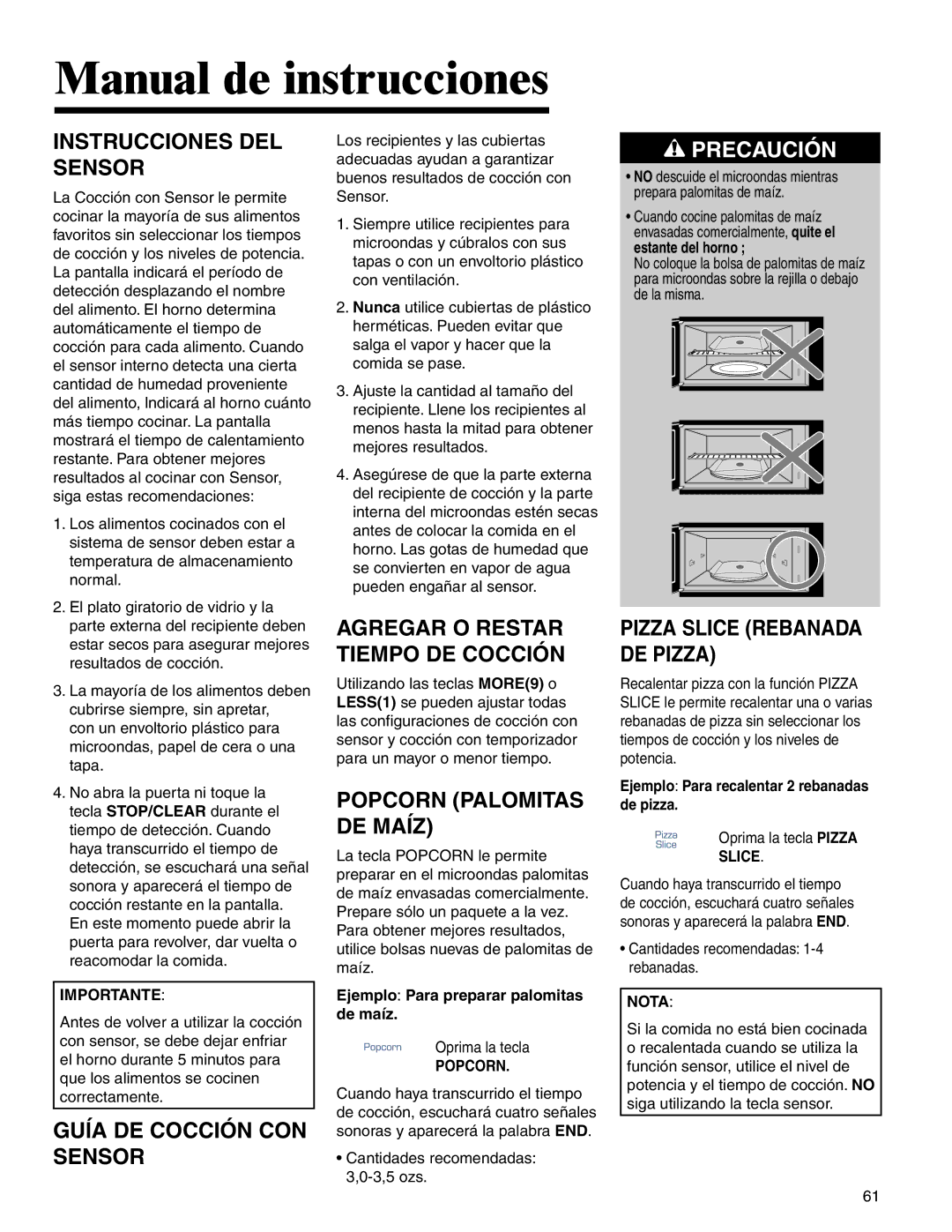 Manual de instrucciones

INSTRUCCIONES DEL SENSOR

La Cocción con Sensor le permite cocinar la mayoría de sus alimentos favoritos sin seleccionar los tiempos de cocción y los niveles de potencia. La pantalla indicará el período de detección desplazando el nombre del alimento. El horno determina automáticamente el tiempo de cocción para cada alimento. Cuando el sensor interno detecta una cierta cantidad de humedad proveniente del alimento, Indicará al horno cuánto más tiempo cocinar. La pantalla mostrará el tiempo de calentamiento restante. Para obtener mejores resultados al cocinar con Sensor, siga estas recomendaciones:

1. Los alimentos cocinados con el sistema de sensor deben estar a temperatura de almacenamiento normal.

2. El plato giratorio de vidrio y la parte externa del recipiente deben estar secos para asegurar mejores resultados de cocción.

3. La mayoría de los alimentos deben cubrirse siempre, sin apretar, con un envoltorio plástico para microondas, papel de cera o una tapa.

4. No abra la puerta ni toque la tecla STOP/CLEAR durante el tiempo de detección. Cuando haya transcurrido el tiempo de detección, se escuchará una señal sonora y aparecerá el tiempo de cocción restante en la pantalla. En este momento puede abrir la puerta para revolver, dar vuelta o reacomodar la comida.

IMPORTANTE:
Antes de volver a utilizar la cocción con sensor, se debe dejar enfriar el horno durante 5 minutos para que los alimentos se cocinen correctamente.

GUÍA DE COCCIÓN CON SENSOR

Los recipientes y las cubiertas adecuadas ayudan a garantizar buenos resultados de cocción con Sensor.

1. Siempre utilice recipientes para microondas y cúbralos con sus tapas o con un envoltorio plástico con ventilación.

2. Nunca utilice cubiertas de plástico herméticas. Pueden evitar que salga el vapor y hacer que la comida se pase.

3. Ajuste la cantidad al tamaño del recipiente. Llene los recipientes al menos hasta la mitad para obtener mejores resultados.

4. Asegúrese de que la parte externa del recipiente de cocción y la parte interna del microondas estén secas antes de colocar la comida en el horno. Las gotas de humedad que se convierten en vapor de agua pueden engañar al sensor.

AGREGAR O RESTAR TIEMPO DE COCCIÓN

Utilizando las teclas MORE(9) o LESS(1) se pueden ajustar todas las configuraciones de cocción con sensor y cocción con temporizador para un mayor o menor tiempo.

POPCORN (PALOMITAS DE MAÍZ)

La tecla POPCORN le permite preparar en el microondas palomitas de maíz envasadas comercialmente. Prepare sólo un paquete a la vez. Para obtener mejores resultados, utilice bolsas nuevas de palomitas de maíz.

Ejemplo: Para preparar palomitas de maíz.

Popcorn    Oprima la tecla POPCORN.

Cuando haya transcurrido el tiempo de cocción, escuchará cuatro señales sonoras y aparecerá la palabra END.

• Cantidades recomendadas: 3,0-3,5 ozs.

PRECAUCIÓN

• NO descuide el microondas mientras prepara palomitas de maíz.

• Cuando cocine palomitas de maíz envasadas comercialmente, quite el estante del horno ;
No coloque la bolsa de palomitas de maíz para microondas sobre la rejilla o debajo de la misma.

PIZZA SLICE (REBANADA DE PIZZA)

Recalentar pizza con la función PIZZA SLICE le permite recalentar una o varias rebanadas de pizza sin seleccionar los tiempos de cocción y los niveles de potencia.

Ejemplo: Para recalentar 2 rebanadas de pizza.

Pizza Slice    Oprima la tecla PIZZA SLICE.

Cuando haya transcurrido el tiempo de cocción, escuchará cuatro señales sonoras y aparecerá la palabra END.

• Cantidades recomendadas: 1-4 rebanadas.

NOTA:
Si la comida no está bien cocinada o recalentada cuando se utiliza la función sensor, utilice el nivel de potencia y el tiempo de cocción. NO siga utilizando la tecla sensor.

61